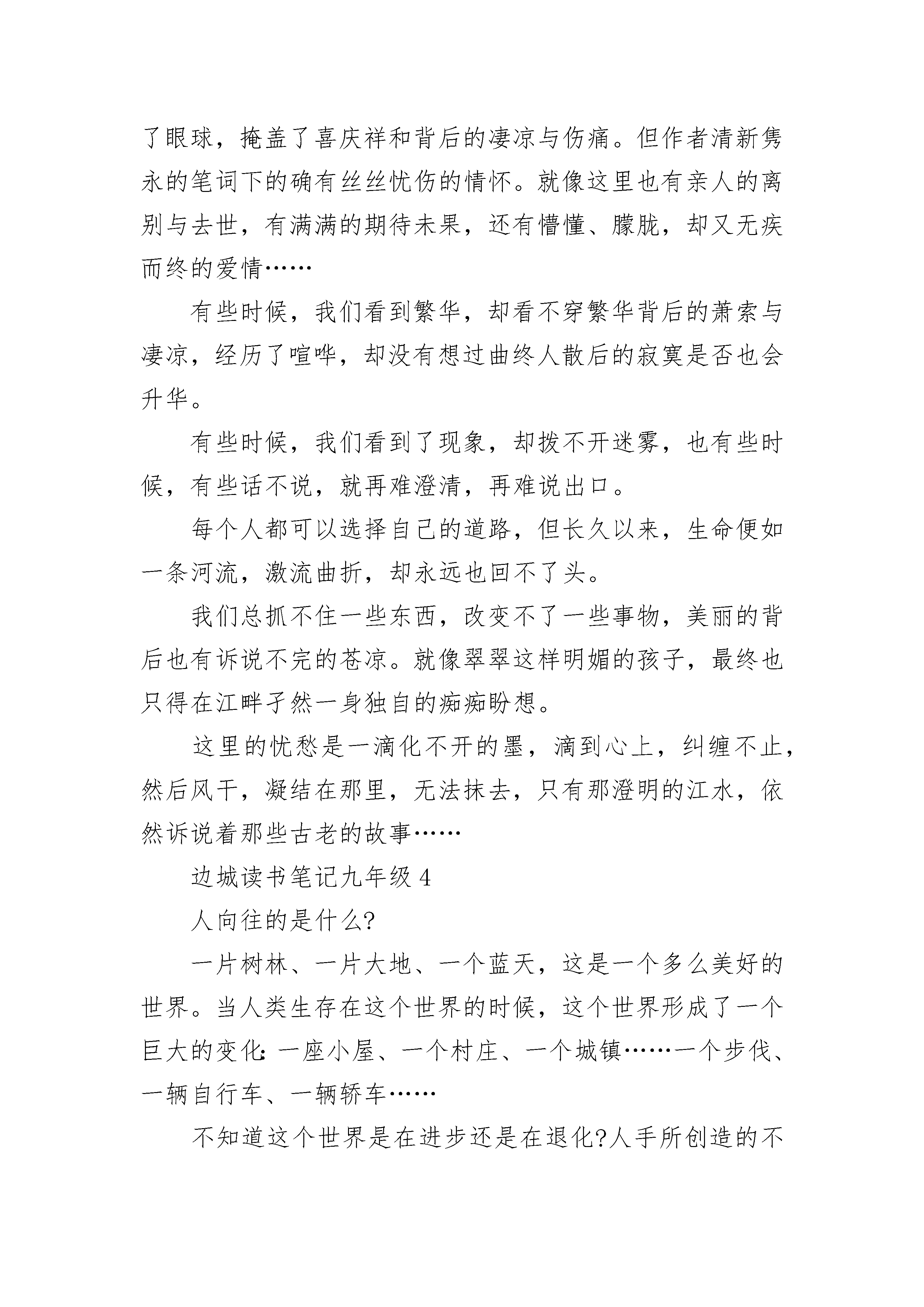 了眼球，掩盖了喜庆祥和背后的凄凉与伤痛。但作者清新隽永的笔词下的确有丝丝忧伤的情怀。就像这里也有亲人的离别与去世，有满满的期待未果，还有懵懂、朦胧，却又无疾而终的爱情……

有些时候，我们看到繁华，却看不穿繁华背后的萧索与凄凉，经历了喧哗，却没有想过曲终人散后的寂寞是否也会升华。

有些时候，我们看到了现象，却拨不开迷雾，也有些时候，有些话不说，就再难澄清，再难说出口。

每个人都可以选择自己的道路，但长久以来，生命便如一条河流，激流曲折，却永远也回不了头。

我们总抓不住一些东西，改变不了一些事物，美丽的背后也有诉说不完的苍凉。就像翠翠这样明媚的孩子，最终也只得在江畔孑然一身独自的痴痴盼想。

这里的忧愁是一滴化不开的墨，滴到心上，纠缠不止，然后风干，凝结在那里，无法抹去，只有那澄明的江水，依然诉说着那些古老的故事……

边城读书笔记九年级 4

人向往的是什么?

一片树林、一片大地、一个蓝天，这是一个多么美好的世界。当人类生存在这个世界的时候，这个世界形成了一个巨大的变化:一座小屋、一个村庄、一个城镇……一个步伐、一辆自行车、一辆轿车……

不知道这个世界是在进步还是在退化?人手所创造的不